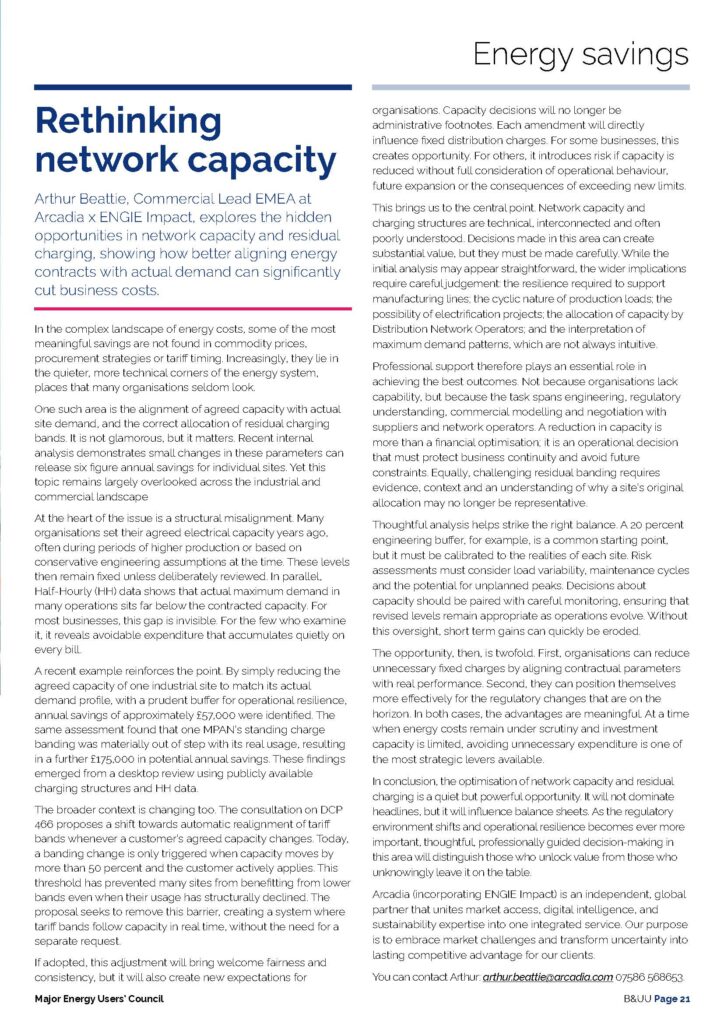 Energy savings

Rethinking network capacity

Arthur Beattie, Commercial Lead EMEA at Arcadia x ENGIE Impact, explores the hidden opportunities in network capacity and residual charging, showing how better aligning energy contracts with actual demand can significantly cut business costs.

In the complex landscape of energy costs, some of the most meaningful savings are not found in commodity prices, procurement strategies or tariff timing. Increasingly, they lie in the quieter, more technical corners of the energy system, places that many organisations seldom look.

One such area is the alignment of agreed capacity with actual site demand, and the correct allocation of residual charging bands. It is not glamorous, but it matters. Recent internal analysis demonstrates small changes in these parameters can release six figure annual savings for individual sites. Yet this topic remains largely overlooked across the industrial and commercial landscape

At the heart of the issue is a structural misalignment. Many organisations set their agreed electrical capacity years ago, often during periods of higher production or based on conservative engineering assumptions at the time. These levels then remain fixed unless deliberately reviewed. In parallel, Half-Hourly (HH) data shows that actual maximum demand in many operations sits far below the contracted capacity. For most businesses, this gap is invisible. For the few who examine it, it reveals avoidable expenditure that accumulates quietly on every bill.

A recent example reinforces the point. By simply reducing the agreed capacity of one industrial site to match its actual demand profile, with a prudent buffer for operational resilience, annual savings of approximately £57,000 were identified. The same assessment found that one MPAN's standing charge banding was materially out of step with its real usage, resulting in a further £175,000 in potential annual savings. These findings emerged from a desktop review using publicly available charging structures and HH data.

The broader context is changing too. The consultation on DCP 466 proposes a shift towards automatic realignment of tariff bands whenever a customer's agreed capacity changes. Today, a banding change is only triggered when capacity moves by more than 50 percent and the customer actively applies. This threshold has prevented many sites from benefitting from lower bands even when their usage has structurally declined. The proposal seeks to remove this barrier, creating a system where tariff bands follow capacity in real time, without the need for a separate request.

If adopted, this adjustment will bring welcome fairness and consistency, but it will also create new expectations for organisations. Capacity decisions will no longer be administrative footnotes. Each amendment will directly influence fixed distribution charges. For some businesses, this creates opportunity. For others, it introduces risk if capacity is reduced without full consideration of operational behaviour, future expansion or the consequences of exceeding new limits.

This brings us to the central point. Network capacity and charging structures are technical, interconnected and often poorly understood. Decisions made in this area can create substantial value, but they must be made carefully. While the initial analysis may appear straightforward, the wider implications require careful judgement: the resilience required to support manufacturing lines; the cyclic nature of production loads; the possibility of electrification projects; the allocation of capacity by Distribution Network Operators; and the interpretation of maximum demand patterns, which are not always intuitive.

Professional support therefore plays an essential role in achieving the best outcomes. Not because organisations lack capability, but because the task spans engineering, regulatory understanding, commercial modelling and negotiation with suppliers and network operators. A reduction in capacity is more than a financial optimisation; it is an operational decision that must protect business continuity and avoid future constraints. Equally, challenging residual banding requires evidence, context and an understanding of why a site's original allocation may no longer be representative.

Thoughtful analysis helps strike the right balance. A 20 percent engineering buffer, for example, is a common starting point, but it must be calibrated to the realities of each site. Risk assessments must consider load variability, maintenance cycles and the potential for unplanned peaks. Decisions about capacity should be paired with careful monitoring, ensuring that revised levels remain appropriate as operations evolve. Without this oversight, short term gains can quickly be eroded.

The opportunity, then, is twofold. First, organisations can reduce unnecessary fixed charges by aligning contractual parameters with real performance. Second, they can position themselves more effectively for the regulatory changes that are on the horizon. In both cases, the advantages are meaningful. At a time when energy costs remain under scrutiny and investment capacity is limited, avoiding unnecessary expenditure is one of the most strategic levers available.

In conclusion, the optimisation of network capacity and residual charging is a quiet but powerful opportunity. It will not dominate headlines, but it will influence balance sheets. As the regulatory environment shifts and operational resilience becomes ever more important, thoughtful, professionally guided decision-making in this area will distinguish those who unlock value from those who unknowingly leave it on the table.

Arcadia (incorporating ENGIE Impact) is an independent, global partner that unites market access, digital intelligence, and sustainability expertise into one integrated service. Our purpose is to embrace market challenges and transform uncertainty into lasting competitive advantage for our clients.

You can contact Arthur: arthur.beattie@arcadia.com 07586 568653.

Major Energy Users' Council

B&UU Page 21